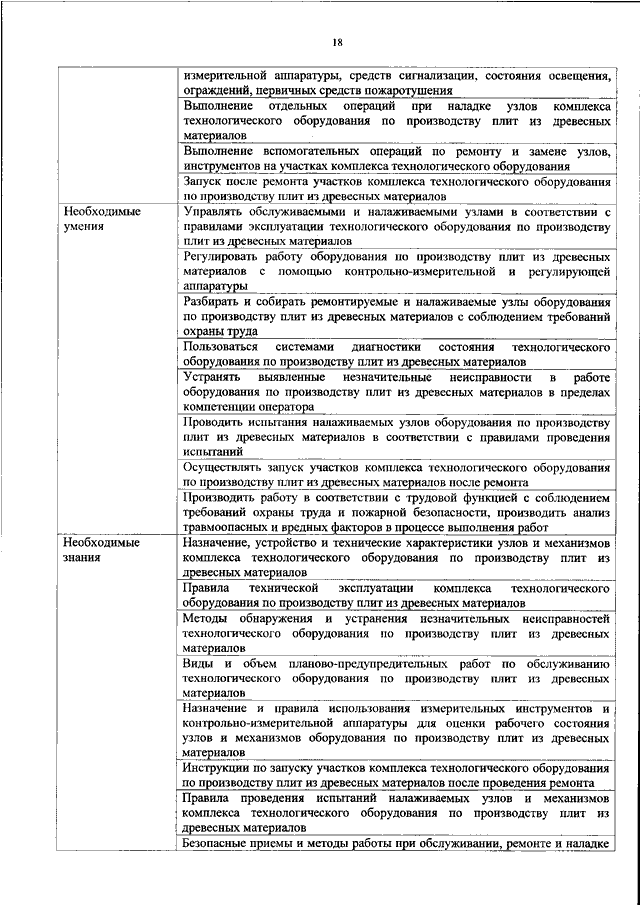 18

| | |
|---|---|
| | измерительной аппаратуры, средств сигнализации, состояния освещения, ограждений, первичных средств пожаротушения |
| | Выполнение отдельных операций при наладке узлов комплекса технологического оборудования по производству плит из древесных материалов |
| | Выполнение вспомогательных операций по ремонту и замене узлов, инструментов на участках комплекса технологического оборудования |
| | Запуск после ремонта участков комплекса технологического оборудования по производству плит из древесных материалов |
| Необходимые умения | Управлять обслуживаемыми и налаживаемыми узлами в соответствии с правилами эксплуатации технологического оборудования по производству плит из древесных материалов |
| | Регулировать работу оборудования по производству плит из древесных материалов с помощью контрольно-измерительной и регулирующей аппаратуры |
| | Разбирать и собирать ремонтируемые и налаживаемые узлы оборудования по производству плит из древесных материалов с соблюдением требований охраны труда |
| | Пользоваться системами диагностики состояния технологического оборудования по производству плит из древесных материалов |
| | Устранять выявленные незначительные неисправности в работе оборудования по производству плит из древесных материалов в пределах компетенции оператора |
| | Проводить испытания налаживаемых узлов оборудования по производству плит из древесных материалов в соответствии с правилами проведения испытаний |
| | Осуществлять запуск участков комплекса технологического оборудования по производству плит из древесных материалов после ремонта |
| | Производить работу в соответствии с трудовой функцией с соблюдением требований охраны труда и пожарной безопасности, производить анализ травмоопасных и вредных факторов в процессе выполнения работ |
| Необходимые знания | Назначение, устройство и технические характеристики узлов и механизмов комплекса технологического оборудования по производству плит из древесных материалов |
| | Правила технической эксплуатации комплекса технологического оборудования по производству плит из древесных материалов |
| | Методы обнаружения и устранения незначительных неисправностей технологического оборудования по производству плит из древесных материалов |
| | Виды и объем планово-предупредительных работ по обслуживанию технологического оборудования по производству плит из древесных материалов |
| | Назначение и правила использования измерительных инструментов и контрольно-измерительной аппаратуры для оценки рабочего состояния узлов и механизмов оборудования по производству плит из древесных материалов |
| | Инструкции по запуску участков комплекса технологического оборудования по производству плит из древесных материалов после проведения ремонта |
| | Правила проведения испытаний налаживаемых узлов и механизмов комплекса технологического оборудования по производству плит из древесных материалов |
| | Безопасные приемы и методы работы при обслуживании, ремонте и наладке |